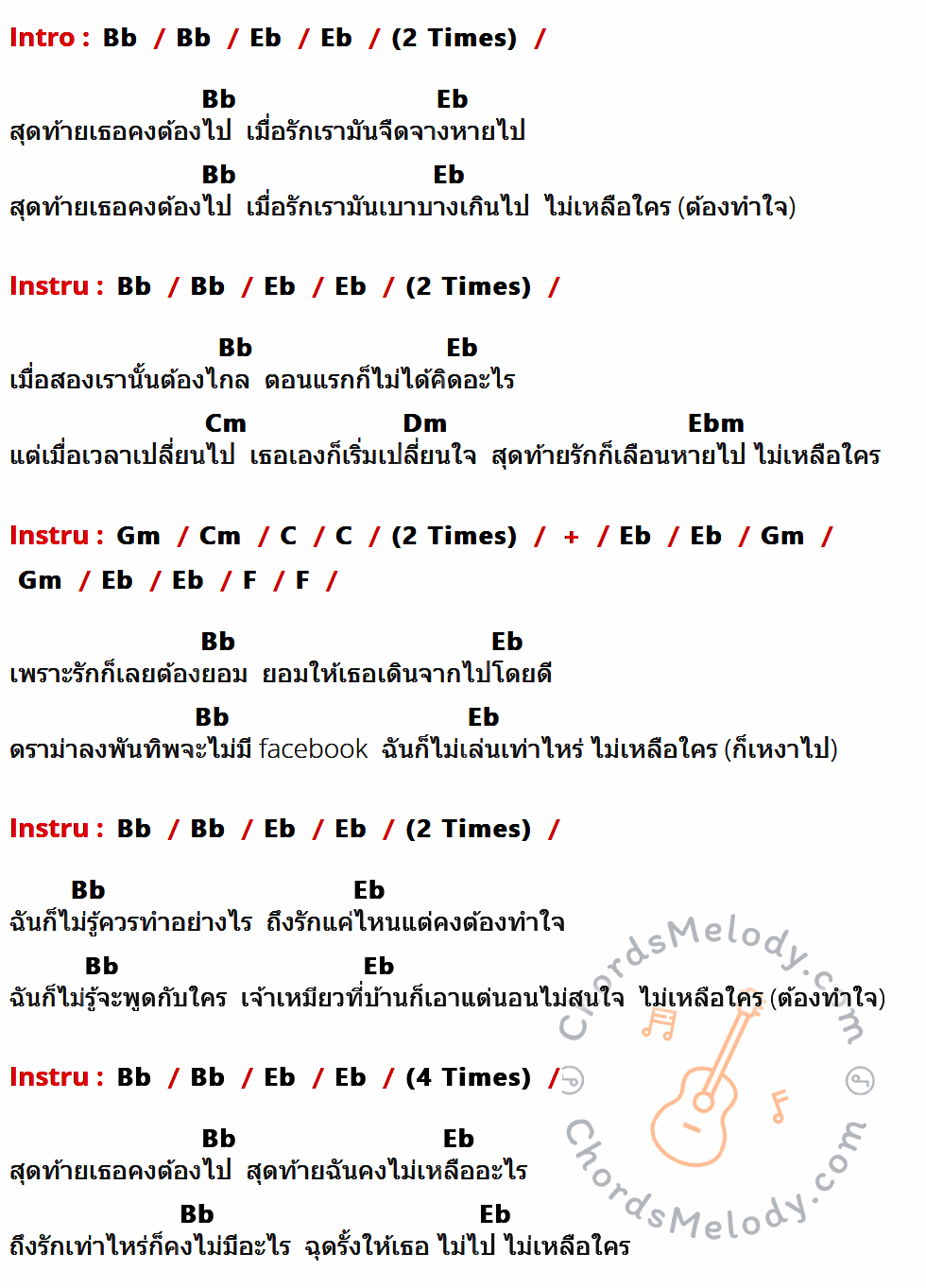 Intro : Bb / Bb / Eb / Eb / (2 Times) /

Bb Eb
สุดท้ายเธอคงต้องไป เมื่อรักเรามันจืดจางหายไป
Bb Eb
สุดท้ายเธอคงต้องไป เมื่อรักเรามันเบาบางเกินไป ไม่เหลือใคร (ต้องทำใจ)

Instru : Bb / Bb / Eb / Eb / (2 Times) /

Bb Eb
เมื่อสองเรานั้นต้องไกล ตอนแรกก็ไม่ได้คิดอะไร
Cm Dm Ebm
แต่เมื่อเวลาเปลี่ยนไป เธอเองก็เริ่มเปลี่ยนใจ สุดท้ายรักก็เลือนหายไป ไม่เหลือใคร

Instru : Gm / Cm / C / C / (2 Times) / + / Eb / Eb / Gm /
Gm / Eb / Eb / F / F /

Bb Eb
เพราะรักก็เลยต้องยอม ยอมให้เธอเดินจากไปโดยดี
Bb Eb
ดราม่าลงพันทิพจะไม่มี facebook ฉันก็ไม่เล่นเท่าไหร่ ไม่เหลือใคร (ก็เหงาไป)

Instru : Bb / Bb / Eb / Eb / (2 Times) /

Bb Eb
ฉันก็ไม่รู้ควรทำอย่างไร ถึงรักแค่ไหนแต่คงต้องทำใจ
Bb Eb
ฉันก็ไม่รู้จะพูดกับใคร เจ้าเหมียวที่บ้านก็เอาแต่นอนไม่สนใจ ไม่เหลือใคร (ต้องทำใจ)

Instru : Bb / Bb / Eb / Eb / (4 Times) /

Bb Eb
สุดท้ายเธอคงต้องไป สุดท้ายฉันคงไม่เหลืออะไร
Bb Eb
ถึงรักเท่าไหร่ก็คงไม่มีอะไร ฉุดรั้งให้เธอ ไม่ไป ไม่เหลือใคร

ChordsMelody.com
ChordsMelody.com